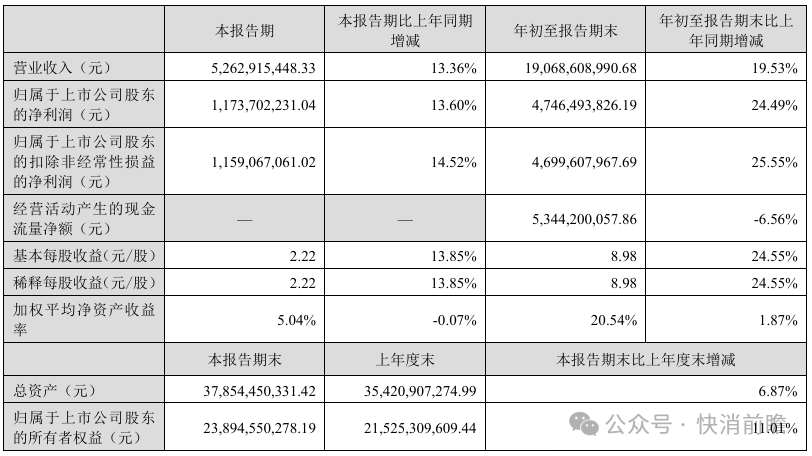 | | 本报告期 | 本报告期比上年同期增减 | 年初至报告期末 | 年初至报告期末比上年同期增减 |
|---|---|---|---|---|
| 营业收入（元） | 5,262,915,448.33 | 13.36% | 19,068,608,990.68 | 19.53% |
| 归属于上市公司股东的净利润（元） | 1,173,702,231.04 | 13.60% | 4,746,493,826.19 | 24.49% |
| 归属于上市公司股东的扣除非经常性损益的净利润（元） | 1,159,067,061.02 | 14.52% | 4,699,607,967.69 | 25.55% |
| 经营活动产生的现金流量净额（元） | — | — | 5,344,200,057.86 | -6.56% |
| 基本每股收益(元/股) | 2.22 | 13.85% | 8.98 | 24.55% |
| 稀释每股收益(元/股) | 2.22 | 13.85% | 8.98 | 24.55% |
| 加权平均净资产收益率 | 5.04% | -0.07% | 20.54% | 1.87% |
| | 本报告期末 | 上年度末 | 本报告期末比上年度末增减 | |
| 总资产（元） | 37,854,450,331.42 | 35,420,907,274.99 | 6.87% | |
| 归属于上市公司股东的所有者权益（元） | 23,894,550,278.19 | 21,525,309,609.44 | 11.01% | |

公众号 · 快消前瞻